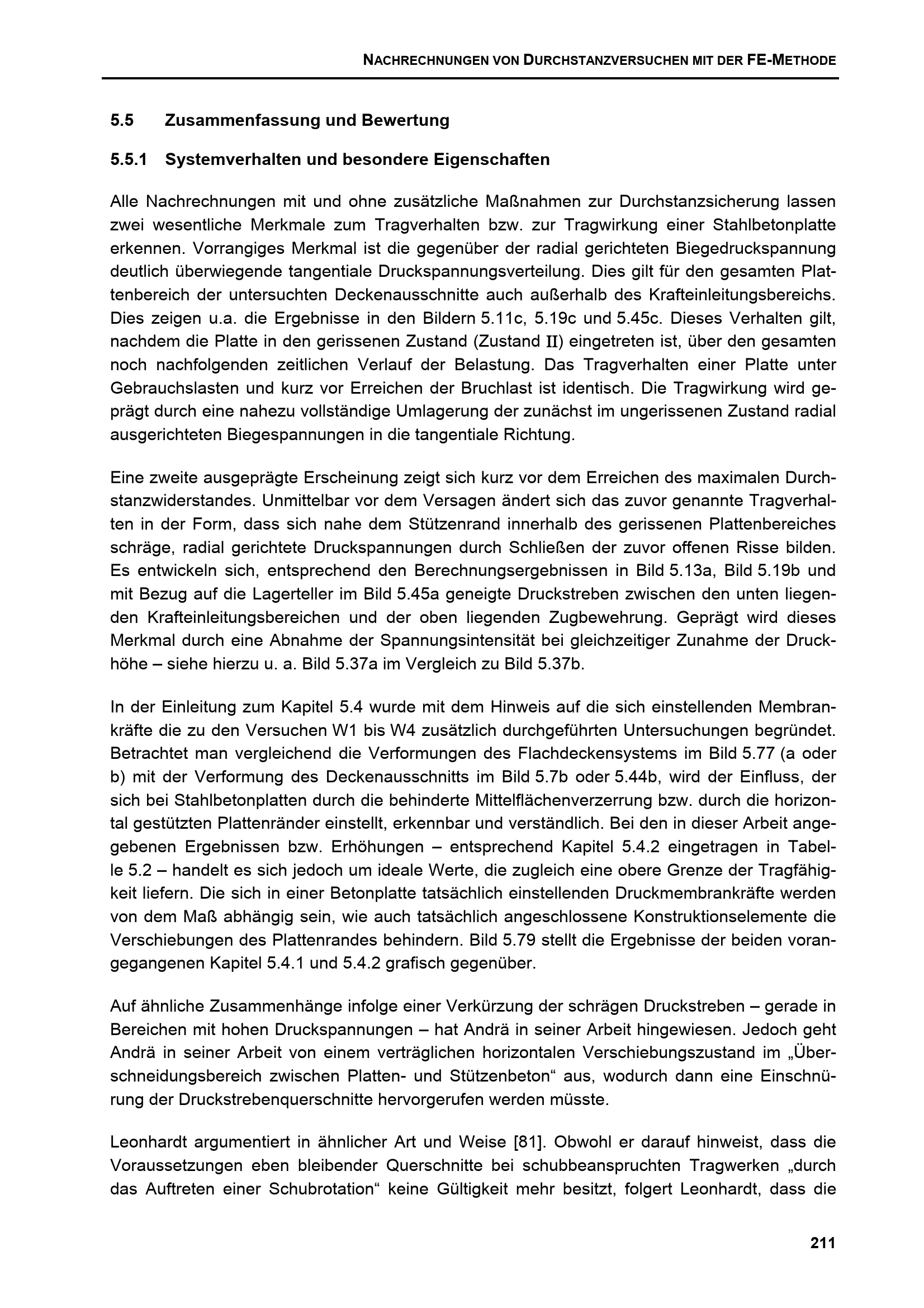 NACHRECHNUNGEN VON DURCHSTANZVERSUCHEN MIT DER FE-METHODE

5.5 Zusammenfassung und Bewertung

5.5.1 Systemverhalten und besondere Eigenschaften

Alle Nachrechnungen mit und ohne zusätzliche Maßnahmen zur Durchstanzsicherung lassen zwei wesentliche Merkmale zum Tragverhalten bzw. zur Tragwirkung einer Stahlbetonplatte erkennen. Vorrangiges Merkmal ist die gegenüber der radial gerichteten Biegedruckspannung deutlich überwiegende tangentiale Druckspannungsverteilung. Dies gilt für den gesamten Plattenbereich der untersuchten Deckenausschnitte auch außerhalb des Krafteinleitungsbereichs. Dies zeigen u.a. die Ergebnisse in den Bildern 5.11c, 5.19c und 5.45c. Dieses Verhalten gilt, nachdem die Platte in den gerissenen Zustand (Zustand II) eingetreten ist, über den gesamten noch nachfolgenden zeitlichen Verlauf der Belastung. Das Tragverhalten einer Platte unter Gebrauchslasten und kurz vor Erreichen der Bruchlast ist identisch. Die Tragwirkung wird geprägt durch eine nahezu vollständige Umlagerung der zunächst im ungerissenen Zustand radial ausgerichteten Biegespannungen in die tangentiale Richtung.

Eine zweite ausgeprägte Erscheinung zeigt sich kurz vor dem Erreichen des maximalen Durchstanzwiderstandes. Unmittelbar vor dem Versagen ändert sich das zuvor genannte Tragverhalten in der Form, dass sich nahe dem Stützenrand innerhalb des gerissenen Plattenbereiches schräge, radial gerichtete Druckspannungen durch Schließen der zuvor offenen Risse bilden. Es entwickeln sich, entsprechend den Berechnungsergebnissen in Bild 5.13a, Bild 5.19b und mit Bezug auf die Lagerteller im Bild 5.45a geneigte Druckstreben zwischen den unten liegenden Krafteinleitungsbereichen und der oben liegenden Zugbewehrung. Geprägt wird dieses Merkmal durch eine Abnahme der Spannungsintensität bei gleichzeitiger Zunahme der Druckhöhe – siehe hierzu u. a. Bild 5.37a im Vergleich zu Bild 5.37b.

In der Einleitung zum Kapitel 5.4 wurde mit dem Hinweis auf die sich einstellenden Membrankräfte die zu den Versuchen W1 bis W4 zusätzlich durchgeführten Untersuchungen begründet. Betrachtet man vergleichend die Verformungen des Flachdeckensystems im Bild 5.77 (a oder b) mit der Verformung des Deckenausschnitts im Bild 5.7b oder 5.44b, wird der Einfluss, der sich bei Stahlbetonplatten durch die behinderte Mittelflächenverzerrung bzw. durch die horizontal gestützten Plattenränder einstellt, erkennbar und verständlich. Bei den in dieser Arbeit angegebenen Ergebnissen bzw. Erhöhungen – entsprechend Kapitel 5.4.2 eingetragen in Tabelle 5.2 – handelt es sich jedoch um ideale Werte, die zugleich eine obere Grenze der Tragfähigkeit liefern. Die sich in einer Betonplatte tatsächlich einstellenden Druckmembrankräfte werden von dem Maß abhängig sein, wie auch tatsächlich angeschlossene Konstruktionselemente die Verschiebungen des Plattenrandes behindern. Bild 5.79 stellt die Ergebnisse der beiden vorangegangenen Kapitel 5.4.1 und 5.4.2 grafisch gegenüber.

Auf ähnliche Zusammenhänge infolge einer Verkürzung der schrägen Druckstreben – gerade in Bereichen mit hohen Druckspannungen – hat Andrä in seiner Arbeit hingewiesen. Jedoch geht Andrä in seiner Arbeit von einem verträglichen horizontalen Verschiebungszustand im „Überschneidungsbereich zwischen Platten- und Stützenbeton“ aus, wodurch dann eine Einschnürung der Druckstrebenquerschnitte hervorgerufen werden müsste.

Leonhardt argumentiert in ähnlicher Art und Weise [81]. Obwohl er darauf hinweist, dass die Voraussetzungen eben bleibender Querschnitte bei schubbeanspruchten Tragwerken „durch das Auftreten einer Schubrotation“ keine Gültigkeit mehr besitzt, folgert Leonhardt, dass die

211